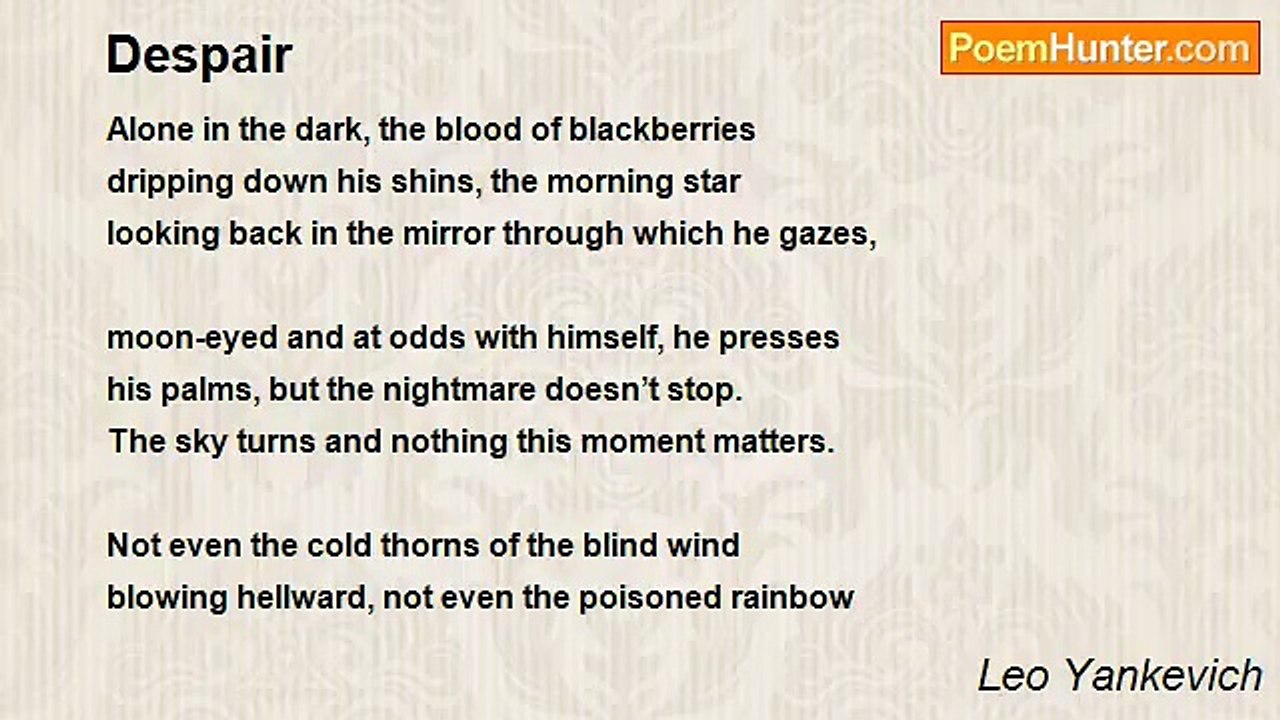 Despair

PoemHunter.com

Alone in the dark, the blood of blackberries
dripping down his shins, the morning star
looking back in the mirror through which he gazes,

moon-eyed and at odds with himself, he presses
his palms, but the nightmare doesn't stop.
The sky turns and nothing this moment matters.

Not even the cold thorns of the blind wind
blowing hellward, not even the poisoned rainbow

Leo Yankevich